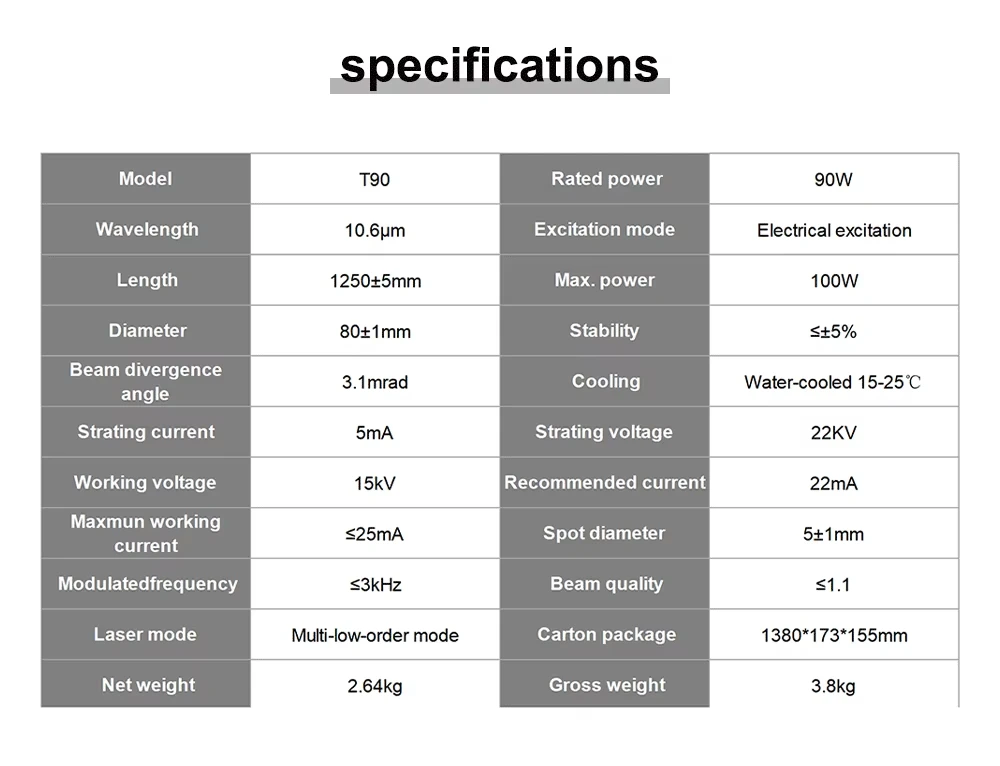 specifications

| Model | T90 | Rated power | 90W |
|---|---|---|---|
| Wavelength | 10.6μm | Excitation mode | Electrical excitation |
| Length | 1250±5mm | Max. power | 100W |
| Diameter | 80±1mm | Stability | ≤±5% |
| Beam divergence angle | 3.1mrad | Cooling | Water-cooled 15-25℃ |
| Strating current | 5mA | Strating voltage | 22KV |
| Working voltage | 15kV | Recommended current | 22mA |
| Maxmun working current | ≤25mA | Spot diameter | 5±1mm |
| Modulatedfrequency | ≤3kHz | Beam quality | ≤1.1 |
| Laser mode | Multi-low-order mode | Carton package | 1380*173*155mm |
| Net weight | 2.64kg | Gross weight | 3.8kg |